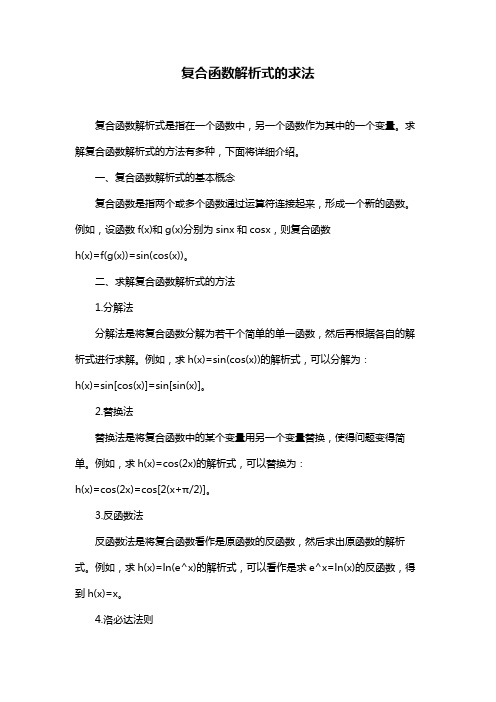 复合函数解析式的求法

复合函数解析式是指在一个函数中，另一个函数作为其中的一个变量。求解复合函数解析式的方法有多种，下面将详细介绍。

一、复合函数解析式的基本概念

复合函数是指两个或多个函数通过运算符连接起来，形成一个新的函数。例如，设函数 f(x)和 g(x)分别为 sinx 和 cosx，则复合函数 h(x)=f(g(x))=sin(cos(x))。

二、求解复合函数解析式的方法

1.分解法

分解法是将复合函数分解为若干个简单的单一函数，然后再根据各自的解析式进行求解。例如，求 h(x)=sin(cos(x))的解析式，可以分解为：h(x)=sin[cos(x)]=sin[sin(x)]。

2.替换法

替换法是将复合函数中的某个变量用另一个变量替换，使得问题变得简单。例如，求 h(x)=cos(2x)的解析式，可以替换为：h(x)=cos(2x)=cos[2(x+π/2)]。

3.反函数法

反函数法是将复合函数看作是原函数的反函数，然后求出原函数的解析式。例如，求 h(x)=ln(e^x)的解析式，可以看作是求 e^x=ln(x)的反函数，得到 h(x)=x。

4.洛必达法则